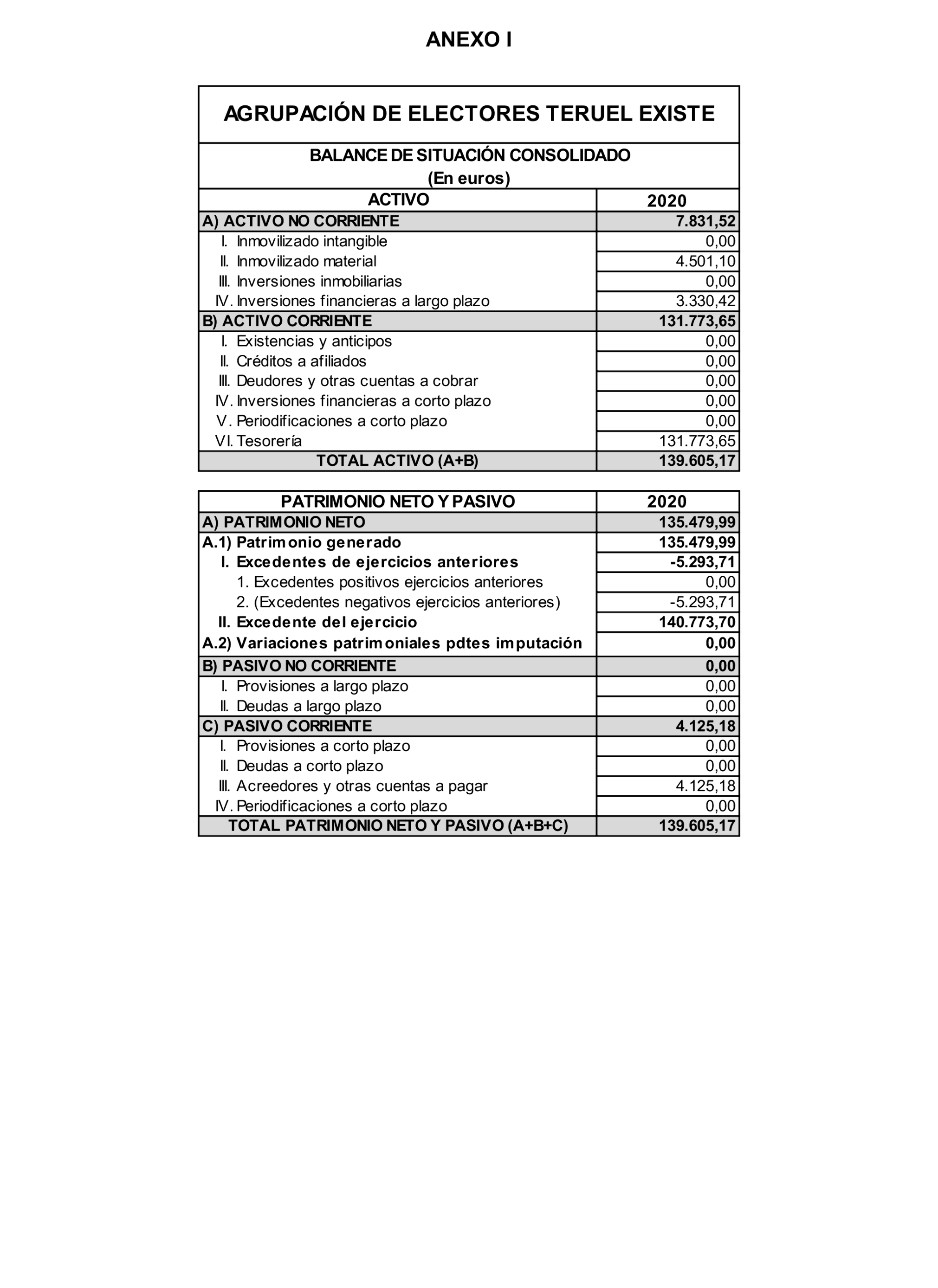 ANEXO I

AGRUPACIÓN DE ELECTORES TERUEL EXISTE

BALANCE DE SITUACIÓN CONSOLIDADO
(En euros)

| ACTIVO | 2020 |
|---|---|
| A) ACTIVO NO CORRIENTE | 7.831,52 |
| I. Inmovilizado intangible | 0,00 |
| II. Inmovilizado material | 4.501,10 |
| III. Inversiones inmobiliarias | 0,00 |
| IV. Inversiones financieras a largo plazo | 3.330,42 |
| B) ACTIVO CORRIENTE | 131.773,65 |
| I. Existencias y anticipos | 0,00 |
| II. Créditos a afiliados | 0,00 |
| III. Deudores y otras cuentas a cobrar | 0,00 |
| IV. Inversiones financieras a corto plazo | 0,00 |
| V. Periodificaciones a corto plazo | 0,00 |
| VI. Tesorería | 131.773,65 |
| TOTAL ACTIVO (A+B) | 139.605,17 |

| PATRIMONIO NETO Y PASIVO | 2020 |
|---|---|
| A) PATRIMONIO NETO | 135.479,99 |
| A.1) Patrimonio generado | 135.479,99 |
| I. Excedentes de ejercicios anteriores | -5.293,71 |
| 1. Excedentes positivos ejercicios anteriores | 0,00 |
| 2. (Excedentes negativos ejercicios anteriores) | -5.293,71 |
| II. Excedente del ejercicio | 140.773,70 |
| A.2) Variaciones patrimoniales pdtes imputación | 0,00 |
| B) PASIVO NO CORRIENTE | 0,00 |
| I. Provisiones a largo plazo | 0,00 |
| II. Deudas a largo plazo | 0,00 |
| C) PASIVO CORRIENTE | 4.125,18 |
| I. Provisiones a corto plazo | 0,00 |
| II. Deudas a corto plazo | 0,00 |
| III. Acreedores y otras cuentas a pagar | 4.125,18 |
| IV. Periodificaciones a corto plazo | 0,00 |
| TOTAL PATRIMONIO NETO Y PASIVO (A+B+C) | 139.605,17 |